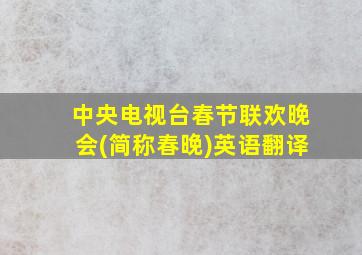 中央电视台春节联欢晚会(简称春晚)英语翻译